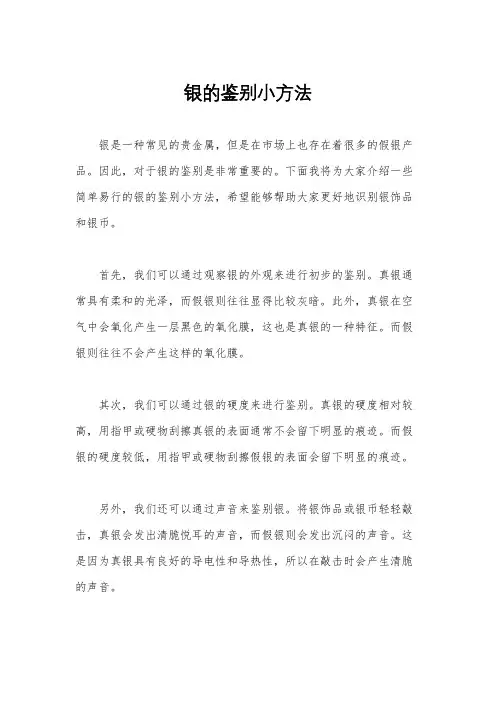 银的鉴别小方法

银是一种常见的贵金属，但是在市场上也存在着很多的假银产品。因此，对于银的鉴别是非常重要的。下面我将为大家介绍一些简单易行的银的鉴别小方法，希望能够帮助大家更好地识别银饰品和银币。

首先，我们可以通过观察银的外观来进行初步的鉴别。真银通常具有柔和的光泽，而假银则往往显得比较灰暗。此外，真银在空气中会氧化产生一层黑色的氧化膜，这也是真银的一种特征。而假银则往往不会产生这样的氧化膜。

其次，我们可以通过银的硬度来进行鉴别。真银的硬度相对较高，用指甲或硬物刮擦真银的表面通常不会留下明显的痕迹。而假银的硬度较低，用指甲或硬物刮擦假银的表面会留下明显的痕迹。

另外，我们还可以通过声音来鉴别银。将银饰品或银币轻轻敲击，真银会发出清脆悦耳的声音，而假银则会发出沉闷的声音。这是因为真银具有良好的导电性和导热性，所以在敲击时会产生清脆的声音。